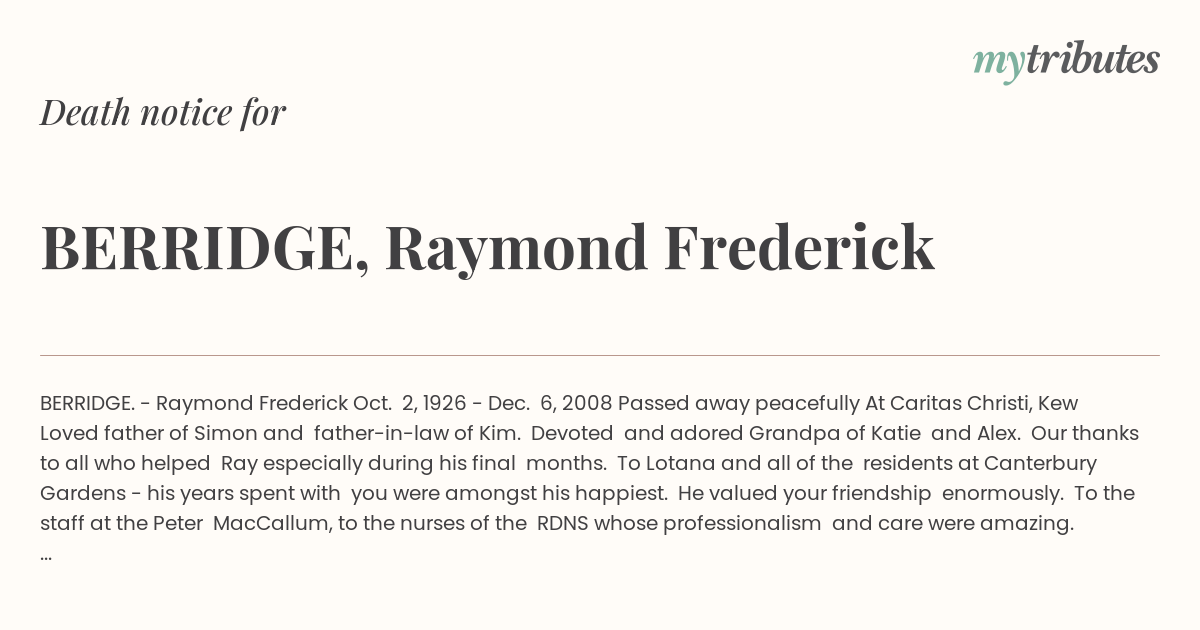 mytributes

Death notice for

BERRIDGE, Raymond Frederick

BERRIDGE. - Raymond Frederick Oct. 2, 1926 - Dec. 6, 2008 Passed away peacefully At Caritas Christi, Kew Loved father of Simon and father-in-law of Kim. Devoted and adored Grandpa of Katie and Alex. Our thanks to all who helped Ray especially during his final months. To Lotana and all of the residents at Canterbury Gardens - his years spent with you were amongst his happiest. He valued your friendship enormously. To the staff at the Peter MacCallum, to the nurses of the RDNS whose professionalism and care were amazing.
...